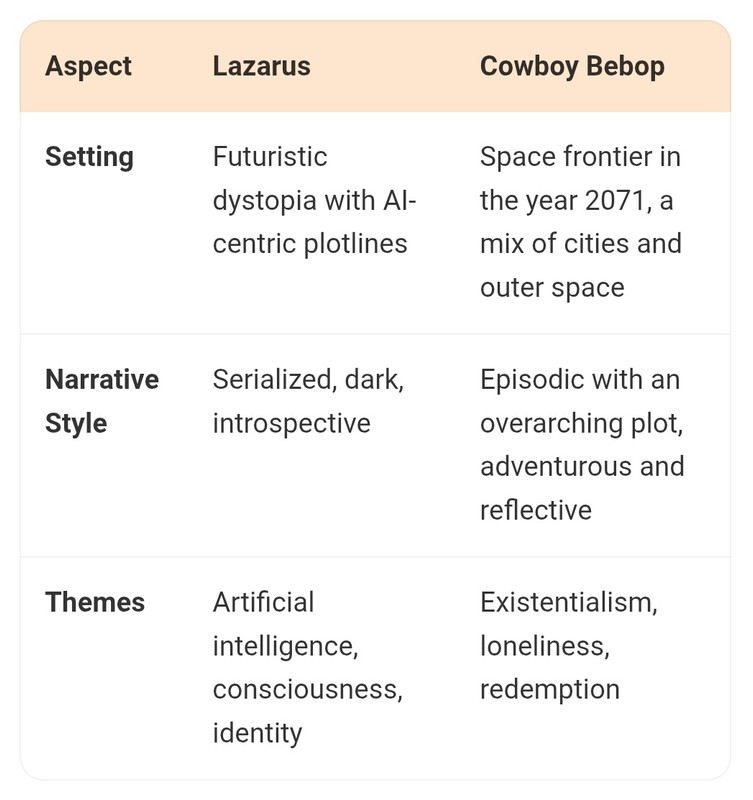 | Aspect | Lazarus | Cowboy Bebop |
|---|---|---|
| Setting | Futuristic dystopia with AI-centric plotlines | Space frontier in the year 2071, a mix of cities and outer space |
| Narrative Style | Serialized, dark, introspective | Episodic with an overarching plot, adventurous and reflective |
| Themes | Artificial intelligence, consciousness, identity | Existentialism, loneliness, redemption |